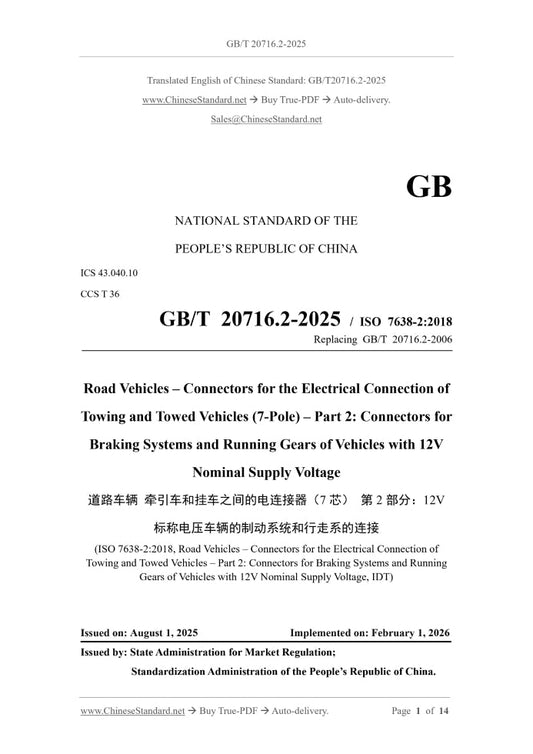 GB/T 20716.2-2025

Translated English of Chinese Standard: GB/T20716.2-2025
www.ChineseStandard.net → Buy True-PDF → Auto-delivery.
Sales@ChineseStandard.net

GB

NATIONAL STANDARD OF THE
PEOPLE'S REPUBLIC OF CHINA

ICS 43.040.10
CCS T 36

GB/T 20716.2-2025 / ISO 7638-2:2018
Replacing GB/T 20716.2-2006

Road Vehicles – Connectors for the Electrical Connection of Towing and Towed Vehicles (7-Pole) – Part 2: Connectors for Braking Systems and Running Gears of Vehicles with 12V Nominal Supply Voltage

道路车辆 牵引车和挂车之间的电连接器（7 芯） 第 2 部分：12V 标称电压车辆的制动系统和行走系的连接

(ISO 7638-2:2018, Road Vehicles – Connectors for the Electrical Connection of Towing and Towed Vehicles – Part 2: Connectors for Braking Systems and Running Gears of Vehicles with 12V Nominal Supply Voltage, IDT)

Issued on: August 1, 2025 Implemented on: February 1, 2026

Issued by: State Administration for Market Regulation;
Standardization Administration of the People's Republic of China.

www.ChineseStandard.net → Buy True-PDF → Auto-delivery. Page 1 of 14